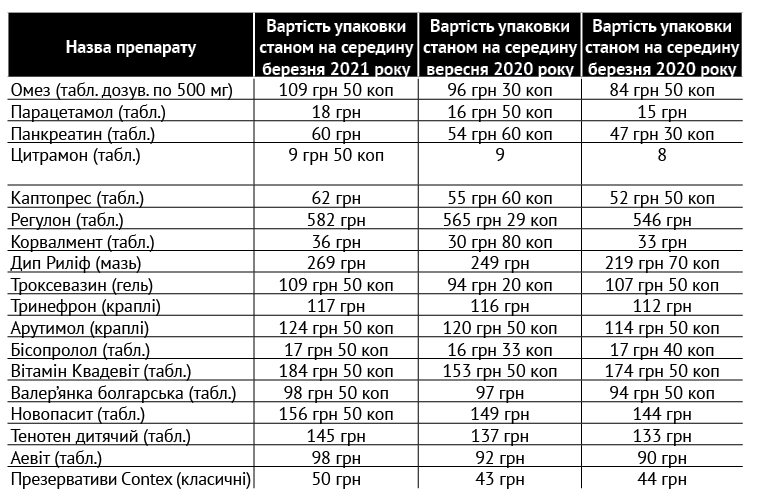 | Назва препарату | Вартість упаковки станом на середину березня 2021 року | Вартість упаковки станом на середину вересня 2020 року | Вартість упаковки станом на середину березня 2020 року |
|---|---|---|---|
| Омез (табл. дозув. по 500 мг) | 109 грн 50 коп | 96 грн 30 коп | 84 грн 50 коп |
| Парацетамол (табл.) | 18 грн | 16 грн 50 коп | 15 грн |
| Панкреатин (табл.) | 60 грн | 54 грн 60 коп | 47 грн 30 коп |
| Цитрамон (табл.) | 9 грн 50 коп | 9 | 8 |
| Каптопрес (табл.) | 62 грн | 55 грн 60 коп | 52 грн 50 коп |
| Регулон (табл.) | 582 грн | 565 грн 29 коп | 546 грн |
| Корвалмент (табл.) | 36 грн | 30 грн 80 коп | 33 грн |
| Дип Риліф (мазь) | 269 грн | 249 грн | 219 грн 70 коп |
| Троксевазин (гель) | 109 грн 50 коп | 94 грн 20 коп | 107 грн 50 коп |
| Тринефрон (краплі) | 117 грн | 116 грн | 112 грн |
| Арутимол (краплі) | 124 грн 50 коп | 120 грн 50 коп | 114 грн 50 коп |
| Бісопролол (табл.) | 17 грн 50 коп | 16 грн 33 коп | 17 грн 40 коп |
| Вітамін Квадевіт (табл.) | 184 грн 50 коп | 153 грн 50 коп | 174 грн 50 коп |
| Валер'янка болгарська (табл.) | 98 грн 50 коп | 97 грн | 94 грн 50 коп |
| Новопасит (табл.) | 156 грн 50 коп | 149 грн | 144 грн |
| Тенотен дитячий (табл.) | 145 грн | 137 грн | 133 грн |
| Аевіт (табл.) | 98 грн | 92 грн | 90 грн |
| Презервативи Contex (класичні) | 50 грн | 43 грн | 44 грн |